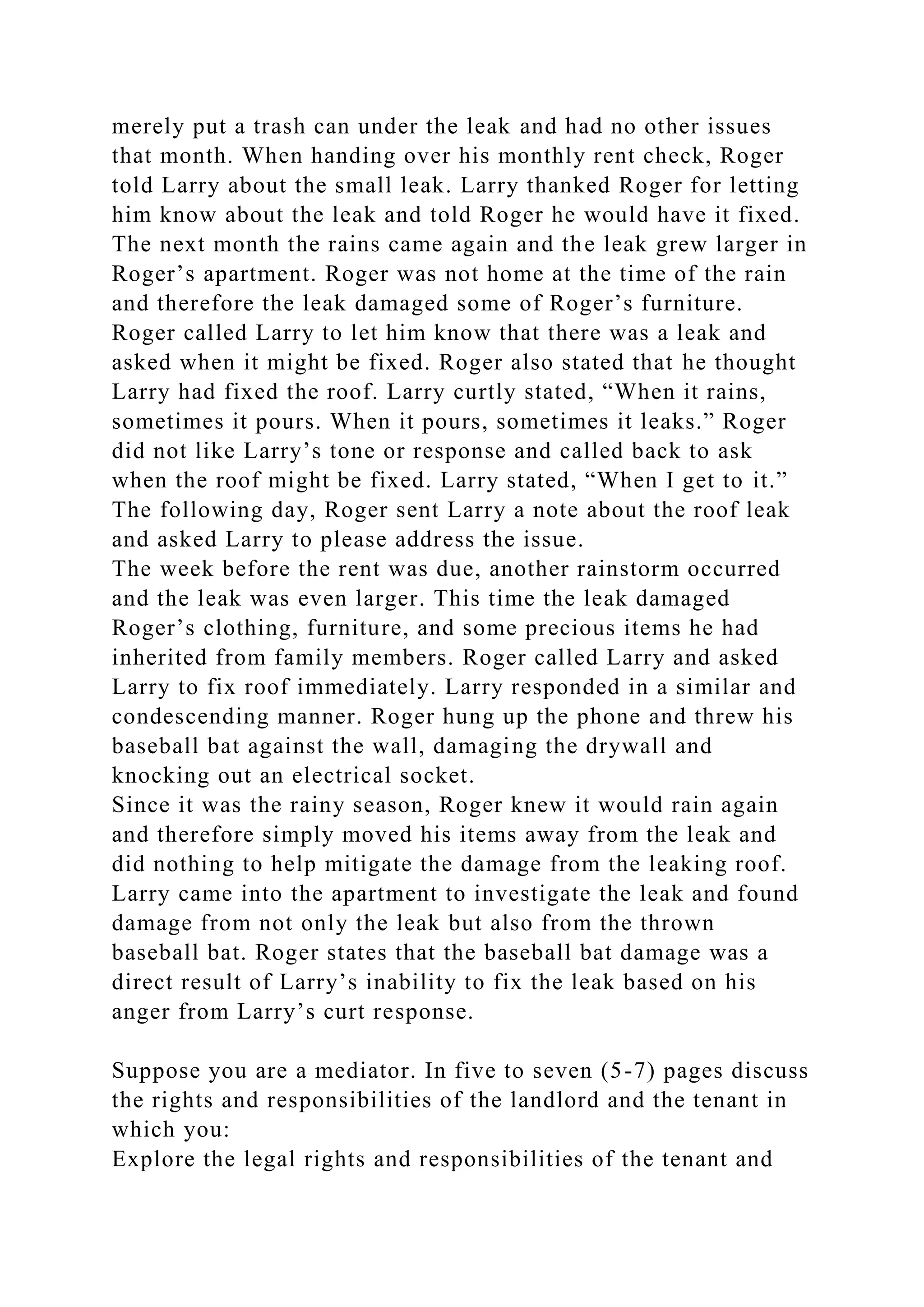 merely put a trash can under the leak and had no other issues that month. When handing over his monthly rent check, Roger told Larry about the small leak. Larry thanked Roger for letting him know about the leak and told Roger he would have it fixed. The next month the rains came again and the leak grew larger in Roger’s apartment. Roger was not home at the time of the rain and therefore the leak damaged some of Roger’s furniture. Roger called Larry to let him know that there was a leak and asked when it might be fixed. Roger also stated that he thought Larry had fixed the roof. Larry curtly stated, “When it rains, sometimes it pours. When it pours, sometimes it leaks.” Roger did not like Larry’s tone or response and called back to ask when the roof might be fixed. Larry stated, “When I get to it.” The following day, Roger sent Larry a note about the roof leak and asked Larry to please address the issue.
The week before the rent was due, another rainstorm occurred and the leak was even larger. This time the leak damaged Roger’s clothing, furniture, and some precious items he had inherited from family members. Roger called Larry and asked Larry to fix roof immediately. Larry responded in a similar and condescending manner. Roger hung up the phone and threw his baseball bat against the wall, damaging the drywall and knocking out an electrical socket.
Since it was the rainy season, Roger knew it would rain again and therefore simply moved his items away from the leak and did nothing to help mitigate the damage from the leaking roof. Larry came into the apartment to investigate the leak and found damage from not only the leak but also from the thrown baseball bat. Roger states that the baseball bat damage was a direct result of Larry’s inability to fix the leak based on his anger from Larry’s curt response.

Suppose you are a mediator. In five to seven (5-7) pages discuss the rights and responsibilities of the landlord and the tenant in which you:
Explore the legal rights and responsibilities of the tenant and